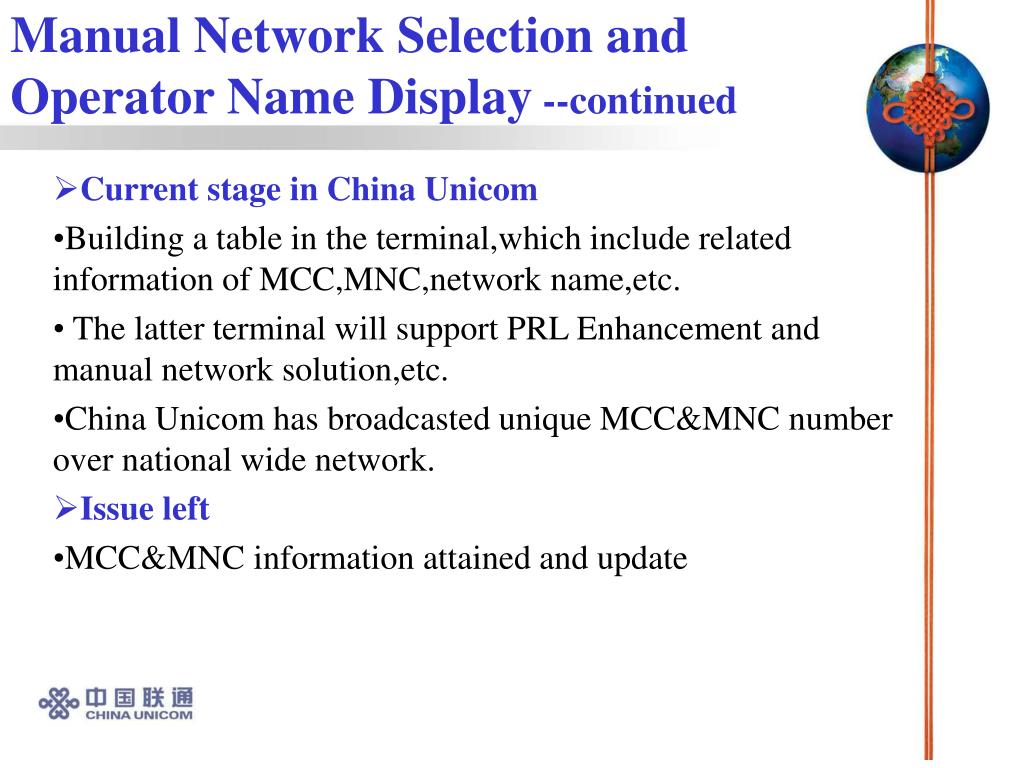 Manual Network Selection and Operator Name Display --continued

➢Current stage in China Unicom

•Building a table in the terminal,which include related information of MCC,MNC,network name,etc.

• The latter terminal will support PRL Enhancement and manual network solution,etc.

•China Unicom has broadcasted unique MCC&MNC number over national wide network.

➢Issue left

•MCC&MNC information attained and update

中国联通
CHINA UNICOM